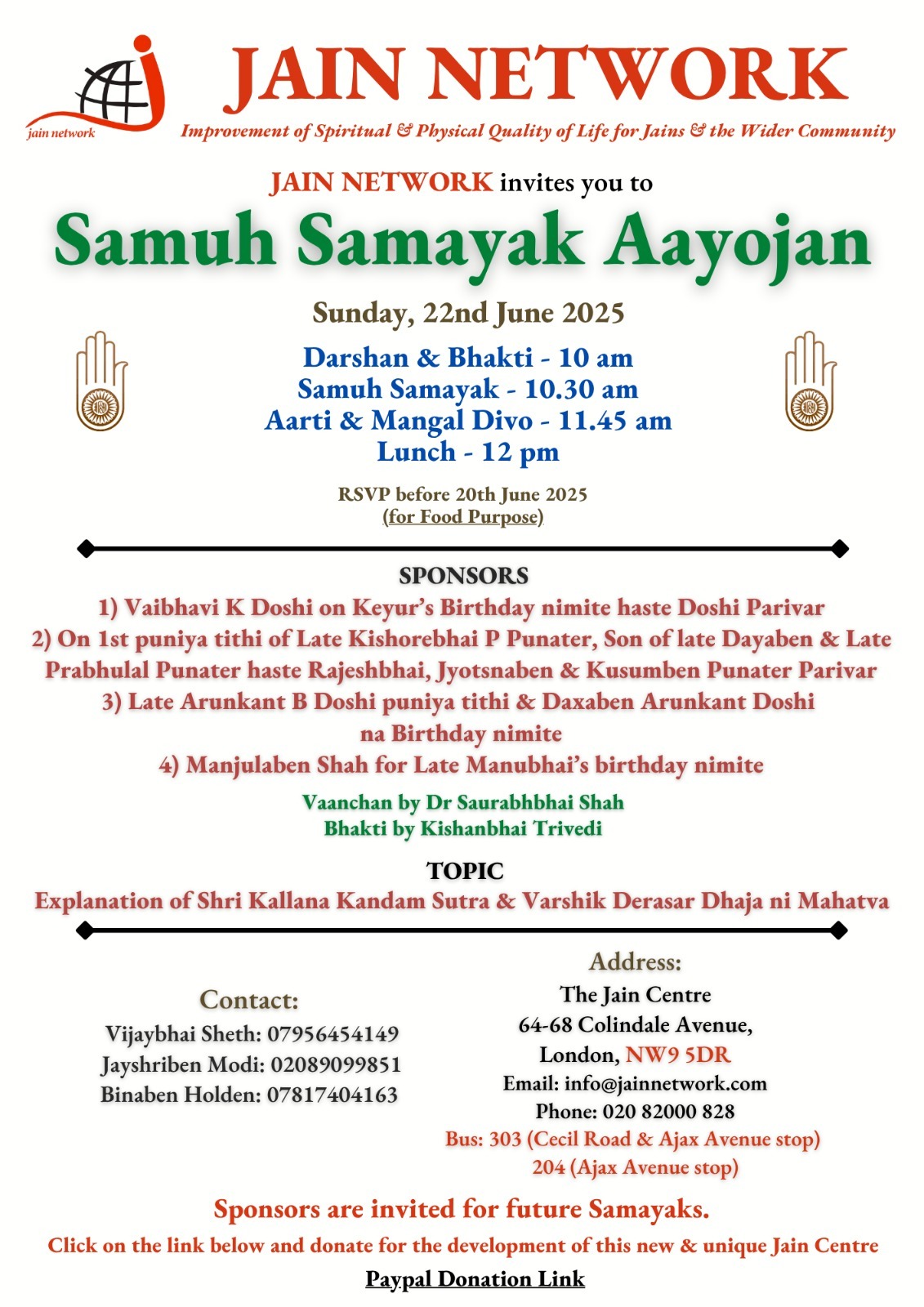 jain network

JAIN NETWORK

Improvement of Spiritual & Physical Quality of Life for Jains & the Wider Community

JAIN NETWORK invites you to

Samuh Samayak Aayojan

Sunday, 22nd June 2025

Darshan & Bhakti - 10 am
Samuh Samayak - 10.30 am
Aarti & Mangal Divo - 11.45 am
Lunch - 12 pm

RSVP before 20th June 2025
(for Food Purpose)

SPONSORS

1) Vaibhavi K Doshi on Keyur's Birthday nimite haste Doshi Parivar
2) On 1st puniya tithi of Late Kishorebhai P Punater, Son of late Dayaben & Late Prabhulal Punater haste Rajeshbhai, Jyotsnaben & Kusumben Punater Parivar
3) Late Arunkant B Doshi puniya tithi & Daxaben Arunkant Doshi na Birthday nimite
4) Manjulaben Shah for Late Manubhai's birthday nimite

Vaanchan by Dr Saurabhbhai Shah
Bhakti by Kishanbhai Trivedi

TOPIC

Explanation of Shri Kallana Kandam Sutra & Varshik Derasar Dhaja ni Mahatva

Contact:
Vijaybhai Sheth: 07956454149
Jayshriben Modi: 02089099851
Binaben Holden: 07817404163

Address:
The Jain Centre
64-68 Colindale Avenue,
London, NW9 5DR
Email: info@jainnetwork.com
Phone: 020 82000 828
Bus: 303 (Cecil Road & Ajax Avenue stop)
204 (Ajax Avenue stop)

Sponsors are invited for future Samayaks.

Click on the link below and donate for the development of this new & unique Jain Centre

Paypal Donation Link